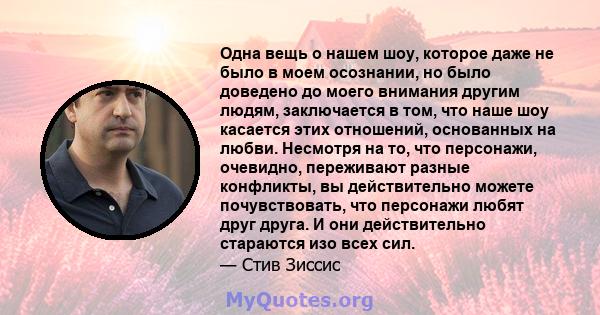 Одна вещь о нашем шоу, которое даже не было в моем осознании, но было доведено до моего внимания другим людям, заключается в том, что наше шоу касается этих отношений, основанных на любви. Несмотря на то, что персонажи, очевидно, переживают разные конфликты, вы действительно можете почувствовать, что персонажи любят друг друга. И они действительно стараются изо всех сил.

— Стив Зиссис

MyQuotes.org